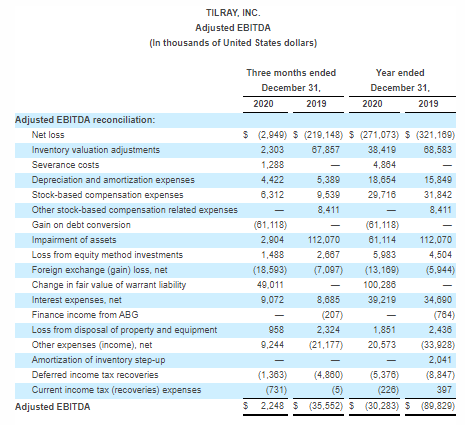 TILRAY, INC.
Adjusted EBITDA
(In thousands of United States dollars)

| | Three months ended December 31, 2020 | Three months ended December 31, 2019 | Year ended December 31, 2020 | Year ended December 31, 2019 |
|---|---|---|---|---|
| Adjusted EBITDA reconciliation: | | | | |
| Net loss | $ (2,949) | $ (219,148) | $ (271,073) | $ (321,169) |
| Inventory valuation adjustments | 2,303 | 67,857 | 38,419 | 68,583 |
| Severance costs | 1,288 | — | 4,864 | — |
| Depreciation and amortization expenses | 4,422 | 5,389 | 18,654 | 15,849 |
| Stock-based compensation expenses | 6,312 | 9,539 | 29,716 | 31,842 |
| Other stock-based compensation related expenses | — | 8,411 | — | 8,411 |
| Gain on debt conversion | (61,118) | — | (61,118) | — |
| Impairment of assets | 2,904 | 112,070 | 61,114 | 112,070 |
| Loss from equity method investments | 1,488 | 2,667 | 5,983 | 4,504 |
| Foreign exchange (gain) loss, net | (18,593) | (7,097) | (13,169) | (5,944) |
| Change in fair value of warrant liability | 49,011 | — | 100,286 | — |
| Interest expenses, net | 9,072 | 8,685 | 39,219 | 34,690 |
| Finance income from ABG | — | (207) | — | (764) |
| Loss from disposal of property and equipment | 958 | 2,324 | 1,851 | 2,436 |
| Other expenses (income), net | 9,244 | (21,177) | 20,573 | (33,928) |
| Amortization of inventory step-up | — | — | — | 2,041 |
| Deferred income tax recoveries | (1,363) | (4,860) | (5,376) | (8,847) |
| Current income tax (recoveries) expenses | (731) | (5) | (226) | 397 |
| Adjusted EBITDA | $ 2,248 | $ (35,552) | $ (30,283) | $ (89,829) |